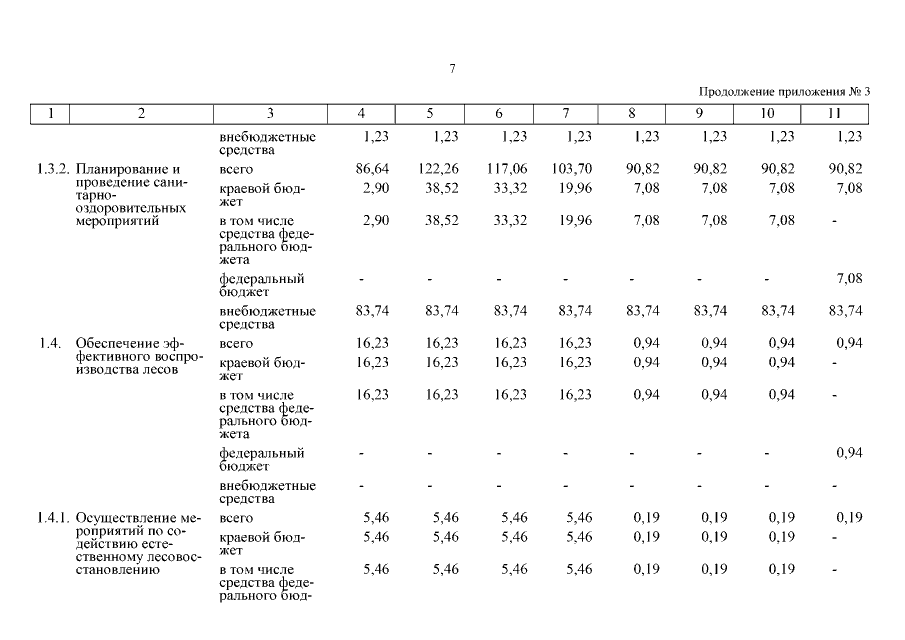 7

Продолжение приложения № 3

| 1 | 2 | 3 | 4 | 5 | 6 | 7 | 8 | 9 | 10 | 11 |
|---|---|---|---|---|---|---|---|---|---|---|
| | | внебюджетные средства | 1,23 | 1,23 | 1,23 | 1,23 | 1,23 | 1,23 | 1,23 | 1,23 |
| 1.3.2. | Планирование и проведение санитарно-оздоровительных мероприятий | всего | 86,64 | 122,26 | 117,06 | 103,70 | 90,82 | 90,82 | 90,82 | 90,82 |
| | | краевой бюджет | 2,90 | 38,52 | 33,32 | 19,96 | 7,08 | 7,08 | 7,08 | 7,08 |
| | | в том числе средства федерального бюджета | 2,90 | 38,52 | 33,32 | 19,96 | 7,08 | 7,08 | 7,08 | - |
| | | федеральный бюджет | - | - | - | - | - | - | - | 7,08 |
| | | внебюджетные средства | 83,74 | 83,74 | 83,74 | 83,74 | 83,74 | 83,74 | 83,74 | 83,74 |
| 1.4. | Обеспечение эффективного воспроизводства лесов | всего | 16,23 | 16,23 | 16,23 | 16,23 | 0,94 | 0,94 | 0,94 | 0,94 |
| | | краевой бюджет | 16,23 | 16,23 | 16,23 | 16,23 | 0,94 | 0,94 | 0,94 | - |
| | | в том числе средства федерального бюджета | 16,23 | 16,23 | 16,23 | 16,23 | 0,94 | 0,94 | 0,94 | - |
| | | федеральный бюджет | - | - | - | - | - | - | - | 0,94 |
| | | внебюджетные средства | - | - | - | - | - | - | - | - |
| 1.4.1. | Осуществление мероприятий по содействию естественному лесовосстановлению | всего | 5,46 | 5,46 | 5,46 | 5,46 | 0,19 | 0,19 | 0,19 | 0,19 |
| | | краевой бюджет | 5,46 | 5,46 | 5,46 | 5,46 | 0,19 | 0,19 | 0,19 | - |
| | | в том числе средства федерального бюд- | 5,46 | 5,46 | 5,46 | 5,46 | 0,19 | 0,19 | 0,19 | - |